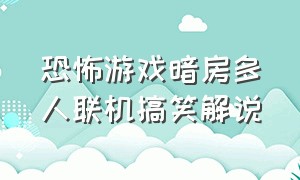 恐怖游戏暗房多人联机搞笑解说